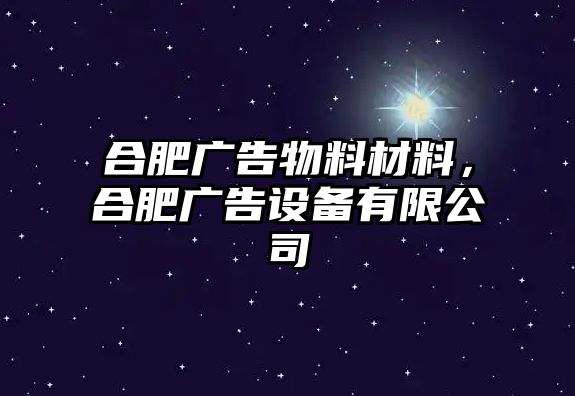 合肥广告物料材料，合肥广告设备有限公司